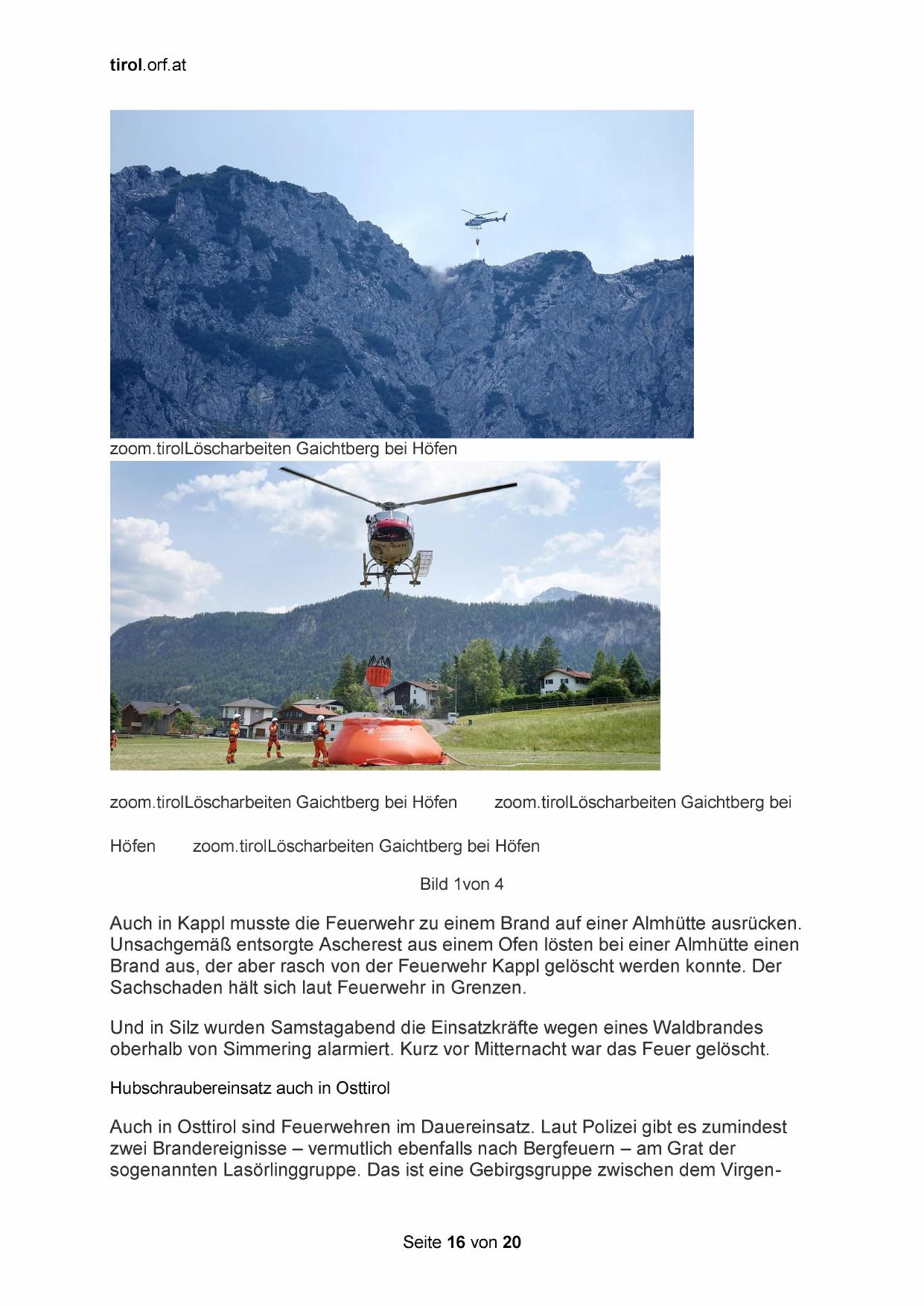 tirol.orf.at

zoom.tirolLöscharbeiten Gaichtberg bei Höfen

zoom.tirolLöscharbeiten Gaichtberg bei Höfen zoom.tirolLöscharbeiten Gaichtberg bei Höfen zoom.tirolLöscharbeiten Gaichtberg bei Höfen

Bild 1von 4

Auch in Kappl musste die Feuerwehr zu einem Brand auf einer Almhütte ausrücken. Unsachgemäß entsorgte Ascherest aus einem Ofen lösten bei einer Almhütte einen Brand aus, der aber rasch von der Feuerwehr Kappl gelöscht werden konnte. Der Sachschaden hält sich laut Feuerwehr in Grenzen.

Und in Silz wurden Samstagabend die Einsatzkräfte wegen eines Waldbrandes oberhalb von Simmering alarmiert. Kurz vor Mitternacht war das Feuer gelöscht.

Hubschraubereinsatz auch in Osttirol

Auch in Osttirol sind Feuerwehren im Dauereinsatz. Laut Polizei gibt es zumindest zwei Brandereignisse – vermutlich ebenfalls nach Bergfeuern – am Grat der sogenannten Lasörlinggruppe. Das ist eine Gebirgsgruppe zwischen dem Virgen-

Seite 16 von 20